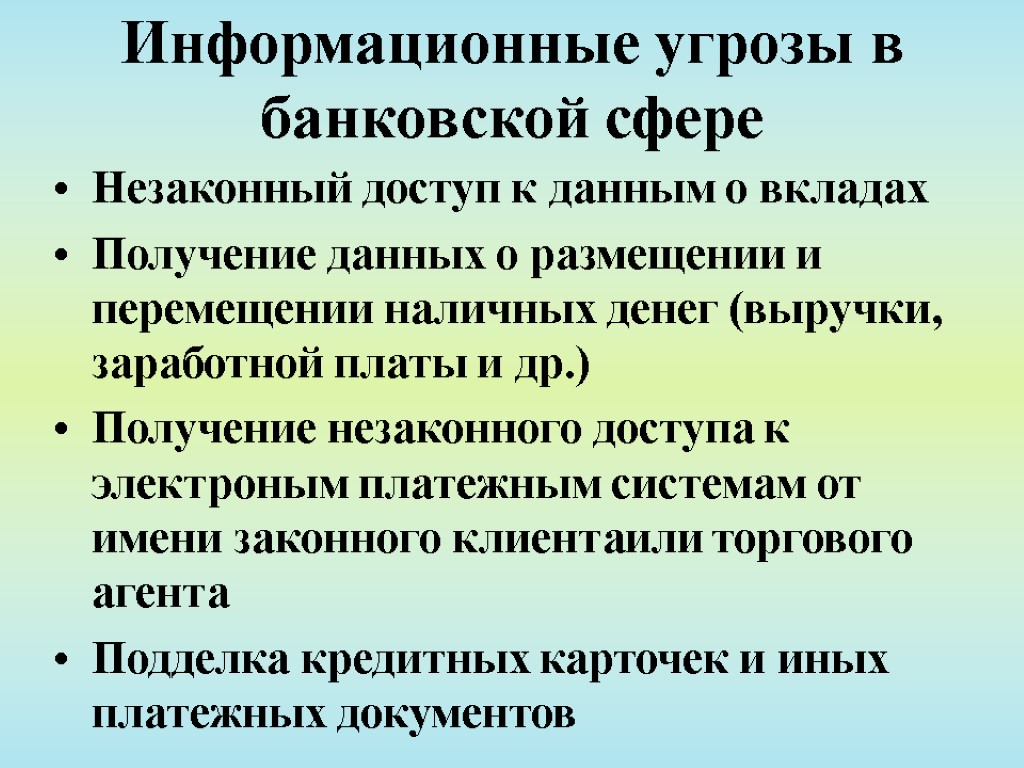 Информационные угрозы в банковской сфере

• Незаконный доступ к данным о вкладах
• Получение данных о размещении и перемещении наличных денег (выручки, заработной платы и др.)
• Получение незаконного доступа к электроным платежным системам от имени законного клиентаили торгового агента
• Подделка кредитных карточек и иных платежных документов